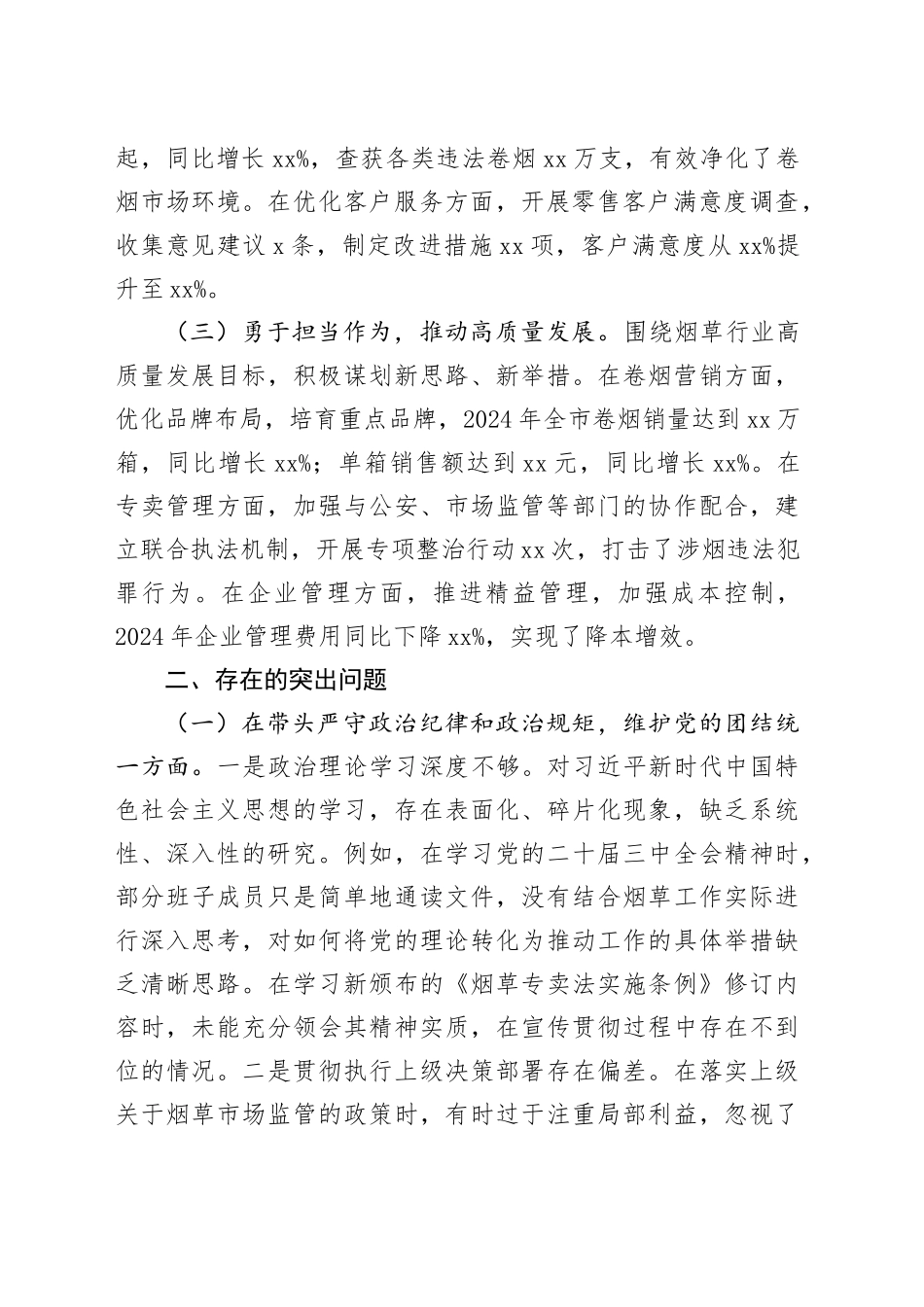 起，同比增长 xx%，查获各类违法卷烟 xx 万支，有效净化了卷烟市场环境。在优化客户服务方面，开展零售客户满意度调查，收集意见建议 x 条，制定改进措施 xx 项，客户满意度从 xx%提升至 xx%。

（三）勇于担当作为，推动高质量发展。围绕烟草行业高质量发展目标，积极谋划新思路、新举措。在卷烟营销方面，优化品牌布局，培育重点品牌，2024 年全市卷烟销量达到 xx 万箱，同比增长 xx%；单箱销售额达到 xx 元，同比增长 xx%。在专卖管理方面，加强与公安、市场监管等部门的协作配合，建立联合执法机制，开展专项整治行动 xx 次，打击了涉烟违法犯罪行为。在企业管理方面，推进精益管理，加强成本控制，2024 年企业管理费用同比下降 xx%，实现了降本增效。

二、存在的突出问题

（一）在带头严守政治纪律和政治规矩，维护党的团结统一方面。一是政治理论学习深度不够。对习近平新时代中国特色社会主义思想的学习，存在表面化、碎片化现象，缺乏系统性、深入性的研究。例如，在学习党的二十届三中全会精神时，部分班子成员只是简单地通读文件，没有结合烟草工作实际进行深入思考，对如何将党的理论转化为推动工作的具体举措缺乏清晰思路。在学习新颁布的《烟草专卖法实施条例》修订内容时，未能充分领会其精神实质，在宣传贯彻过程中存在不到位的情况。二是贯彻执行上级决策部署存在偏差。在落实上级关于烟草市场监管的政策时，有时过于注重局部利益，忽视了